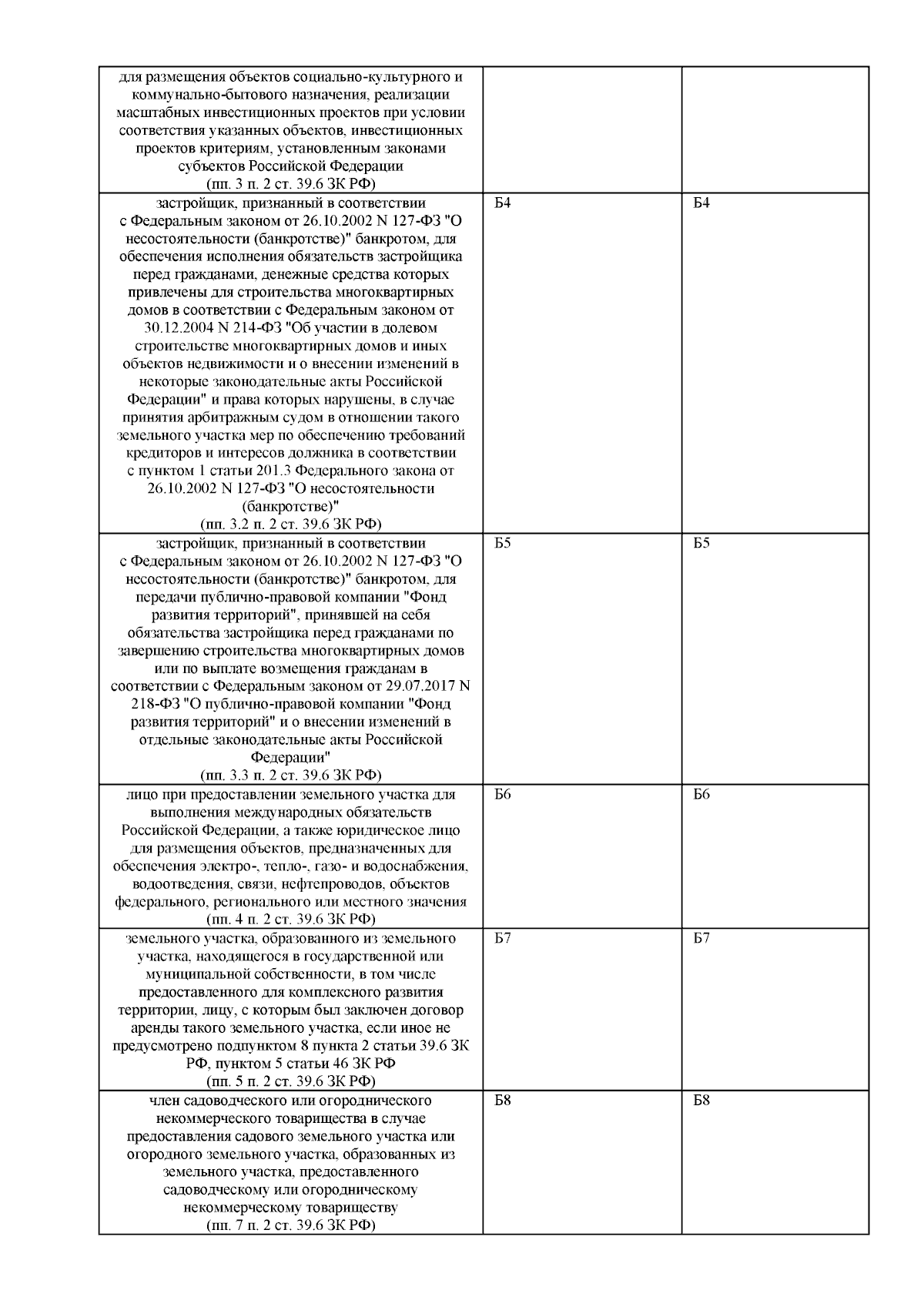 | для размещения объектов социально-культурного и коммунально-бытового назначения, реализации масштабных инвестиционных проектов при условии соответствия указанных объектов, инвестиционных проектов критериям, установленным законами субъектов Российской Федерации (пп. 3 п. 2 ст. 39.6 ЗК РФ) | | |
|---|---|---|
| застройщик, признанный в соответствии с Федеральным законом от 26.10.2002 N 127-ФЗ "О несостоятельности (банкротстве)" банкротом, для обеспечения исполнения обязательств застройщика перед гражданами, денежные средства которых привлечены для строительства многоквартирных домов в соответствии с Федеральным законом от 30.12.2004 N 214-ФЗ "Об участии в долевом строительстве многоквартирных домов и иных объектов недвижимости и о внесении изменений в некоторые законодательные акты Российской Федерации" и права которых нарушены, в случае принятия арбитражным судом в отношении такого земельного участка мер по обеспечению требований кредиторов и интересов должника в соответствии с пунктом 1 статьи 201.3 Федерального закона от 26.10.2002 N 127-ФЗ "О несостоятельности (банкротстве)" (пп. 3.2 п. 2 ст. 39.6 ЗК РФ) | Б4 | Б4 |
| застройщик, признанный в соответствии с Федеральным законом от 26.10.2002 N 127-ФЗ "О несостоятельности (банкротстве)" банкротом, для передачи публично-правовой компании "Фонд развития территорий", принявшей на себя обязательства застройщика перед гражданами по завершению строительства многоквартирных домов или по выплате возмещения гражданам в соответствии с Федеральным законом от 29.07.2017 N 218-ФЗ "О публично-правовой компании "Фонд развития территорий" и о внесении изменений в отдельные законодательные акты Российской Федерации" (пп. 3.3 п. 2 ст. 39.6 ЗК РФ) | Б5 | Б5 |
| лицо при предоставлении земельного участка для выполнения международных обязательств Российской Федерации, а также юридическое лицо для размещения объектов, предназначенных для обеспечения электро-, тепло-, газо- и водоснабжения, водоотведения, связи, нефтепроводов, объектов федерального, регионального или местного значения (пп. 4 п. 2 ст. 39.6 ЗК РФ) | Б6 | Б6 |
| земельного участка, образованного из земельного участка, находящегося в государственной или муниципальной собственности, в том числе предоставленного для комплексного развития территории, лицу, с которым был заключен договор аренды такого земельного участка, если иное не предусмотрено подпунктом 8 пункта 2 статьи 39.6 ЗК РФ, пунктом 5 статьи 46 ЗК РФ (пп. 5 п. 2 ст. 39.6 ЗК РФ) | Б7 | Б7 |
| член садоводческого или огороднического некоммерческого товарищества в случае предоставления садового земельного участка или огородного земельного участка, образованных из земельного участка, предоставленного садоводческому или огородническому некоммерческому товариществу (пп. 7 п. 2 ст. 39.6 ЗК РФ) | Б8 | Б8 |